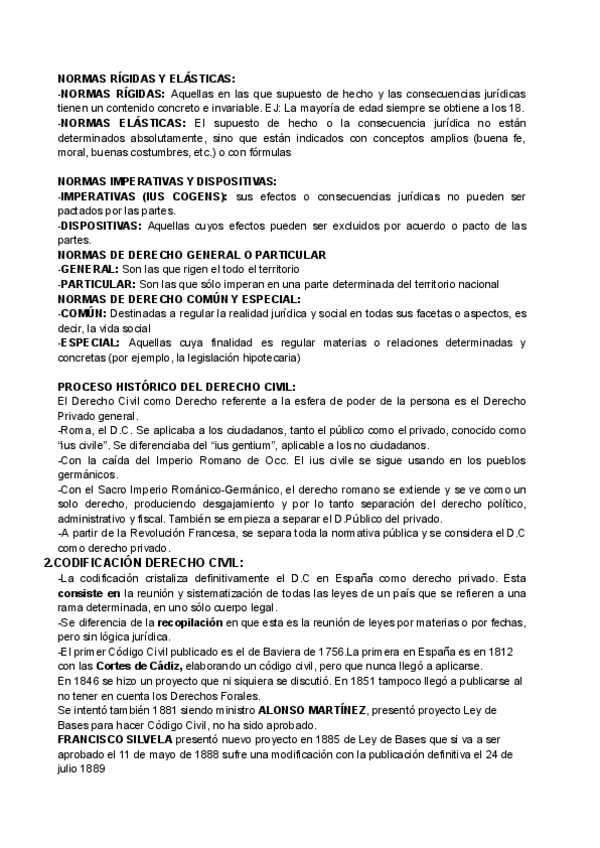 NORMAS RÍGIDAS Y ELÁSTICAS:
-NORMAS RÍGIDAS: Aquellas en las que supuesto de hecho y las consecuencias jurídicas tienen un contenido concreto e invariable. EJ: La mayoría de edad siempre se obtiene a los 18.
-NORMAS ELÁSTICAS: El supuesto de hecho o la consecuencia jurídica no están determinados absolutamente, sino que están indicados con conceptos amplios (buena fe, moral, buenas costumbres, etc.) o con fórmulas

NORMAS IMPERATIVAS Y DISPOSITIVAS:
-IMPERATIVAS (IUS COGENS): sus efectos o consecuencias jurídicas no pueden ser pactados por las partes.
-DISPOSITIVAS: Aquellas cuyos efectos pueden ser excluidos por acuerdo o pacto de las partes.
NORMAS DE DERECHO GENERAL O PARTICULAR
-GENERAL: Son las que rigen el todo el territorio
-PARTICULAR: Son las que sólo imperan en una parte determinada del territorio nacional
NORMAS DE DERECHO COMÚN Y ESPECIAL:
-COMÚN: Destinadas a regular la realidad jurídica y social en todas sus facetas o aspectos, es decir, la vida social
-ESPECIAL: Aquellas cuya finalidad es regular materias o relaciones determinadas y concretas (por ejemplo, la legislación hipotecaria)

PROCESO HISTÓRICO DEL DERECHO CIVIL:
El Derecho Civil como Derecho referente a la esfera de poder de la persona es el Derecho Privado general.
-Roma, el D.C. Se aplicaba a los ciudadanos, tanto el público como el privado, conocido como "ius civile". Se diferenciaba del "ius gentium", aplicable a los no ciudadanos.
-Con la caída del Imperio Romano de Occ. El ius civile se sigue usando en los pueblos germánicos.
-Con el Sacro Imperio Románico-Germánico, el derecho romano se extiende y se ve como un solo derecho, produciendo desgajamiento y por lo tanto separación del derecho político, administrativo y fiscal. También se empieza a separar el D.Público del privado.
-A partir de la Revolución Francesa, se separa toda la normativa pública y se considera el D.C como derecho privado.
2.CODIFICACIÓN DERECHO CIVIL:
-La codificación cristaliza definitivamente el D.C en España como derecho privado. Esta consiste en la reunión y sistematización de todas las leyes de un país que se refieren a una rama determinada, en uno sólo cuerpo legal.
-Se diferencia de la recopilación en que esta es la reunión de leyes por materias o por fechas, pero sin lógica jurídica.
-El primer Código Civil publicado es el de Baviera de 1756.La primera en España es en 1812 con las Cortes de Cádiz, elaborando un código civil, pero que nunca llegó a aplicarse.
En 1846 se hizo un proyecto que ni siquiera se discutió. En 1851 tampoco llegó a publicarse al no tener en cuenta los Derechos Forales.
Se intentó también 1881 siendo ministro ALONSO MARTÍNEZ, presentó proyecto Ley de Bases para hacer Código Civil, no ha sido aprobado.
FRANCISCO SILVELA presentó nuevo proyecto en 1885 de Ley de Bases que si va a ser aprobado el 11 de mayo de 1888 sufre una modificación con la publicación definitiva el 24 de julio 1889